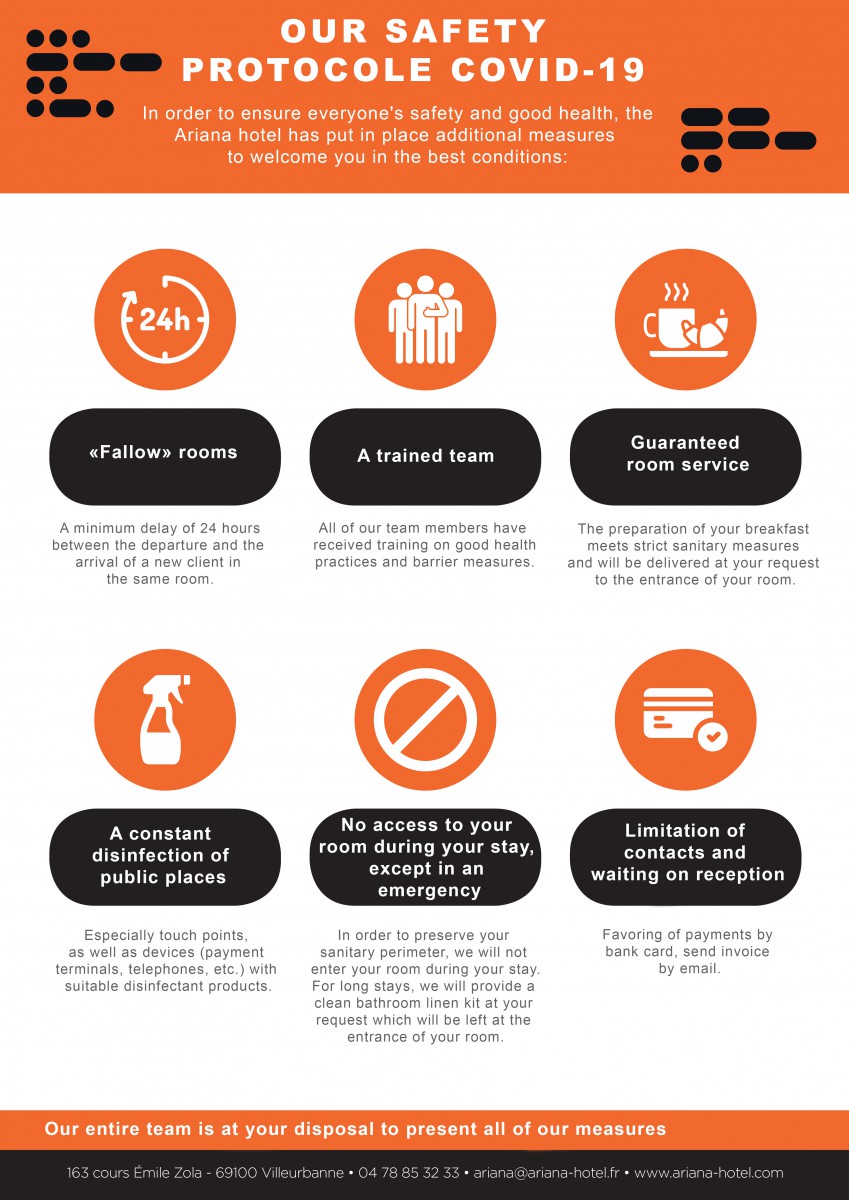 OUR SAFETY PROTOCOLE COVID-19

In order to ensure everyone's safety and good health, the Ariana hotel has put in place additional measures to welcome you in the best conditions:

24h

«Fallow» rooms

A minimum delay of 24 hours between the departure and the arrival of a new client in the same room.

A trained team

All of our team members have received training on good health practices and barrier measures.

Guaranteed room service

The preparation of your breakfast meets strict sanitary measures and will be delivered at your request to the entrance of your room.

A constant disinfection of public places

Especially touch points, as well as devices (payment terminals, telephones, etc.) with suitable disinfectant products.

No access to your room during your stay, except in an emergency

In order to preserve your sanitary perimeter, we will not enter your room during your stay. For long stays, we will provide a clean bathroom linen kit at your request which will be left at the entrance of your room.

Limitation of contacts and waiting on reception

Favoring of payments by bank card, send invoice by email.

Our entire team is at your disposal to present all of our measures

163 cours Émile Zola - 69100 Villeurbanne • 04 78 85 32 33 • ariana@ariana-hotel.fr • www.ariana-hotel.com